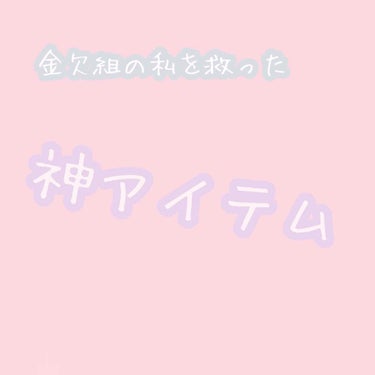 金欠組の私を救った

神アイテム